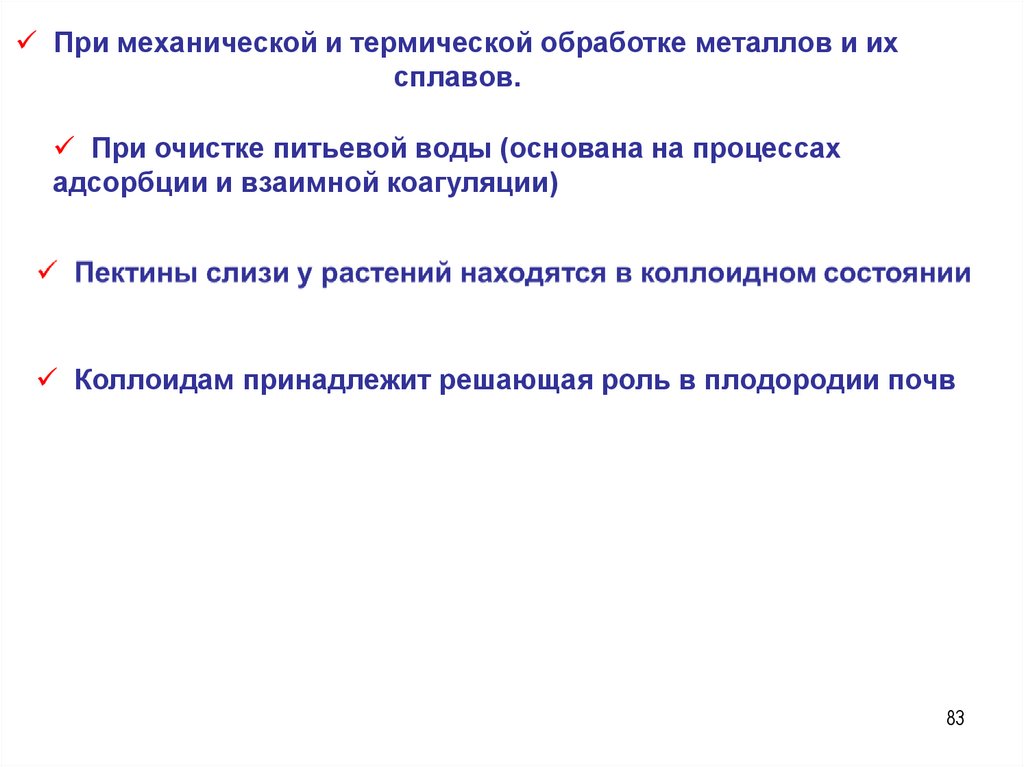 ✓ При механической и термической обработке металлов и их сплавов.

✓ При очистке питьевой воды (основана на процессах адсорбции и взаимной коагуляции)

✓ Пектины слизи у растений находятся в коллоидном состоянии

✓ Коллоидам принадлежит решающая роль в плодородии почв

83